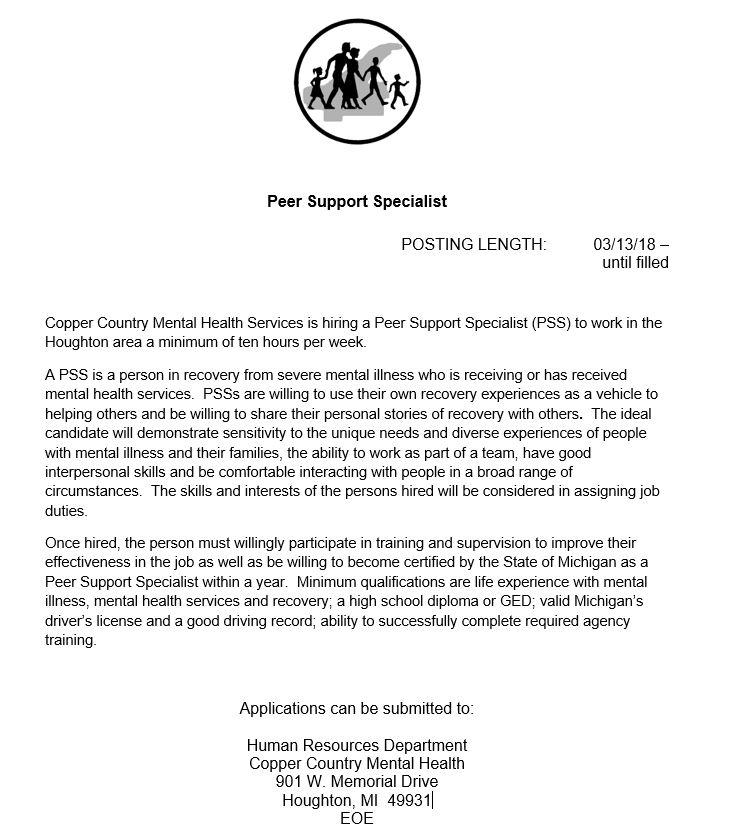 Peer Support Specialist

POSTING LENGTH: 03/13/18 – until filled

Copper Country Mental Health Services is hiring a Peer Support Specialist (PSS) to work in the Houghton area a minimum of ten hours per week.

A PSS is a person in recovery from severe mental illness who is receiving or has received mental health services. PSSs are willing to use their own recovery experiences as a vehicle to helping others and be willing to share their personal stories of recovery with others. The ideal candidate will demonstrate sensitivity to the unique needs and diverse experiences of people with mental illness and their families, the ability to work as part of a team, have good interpersonal skills and be comfortable interacting with people in a broad range of circumstances. The skills and interests of the persons hired will be considered in assigning job duties.

Once hired, the person must willingly participate in training and supervision to improve their effectiveness in the job as well as be willing to become certified by the State of Michigan as a Peer Support Specialist within a year. Minimum qualifications are life experience with mental illness, mental health services and recovery; a high school diploma or GED; valid Michigan's driver's license and a good driving record; ability to successfully complete required agency training.

Applications can be submitted to:

Human Resources Department
Copper Country Mental Health
901 W. Memorial Drive
Houghton, MI 49931
EOE